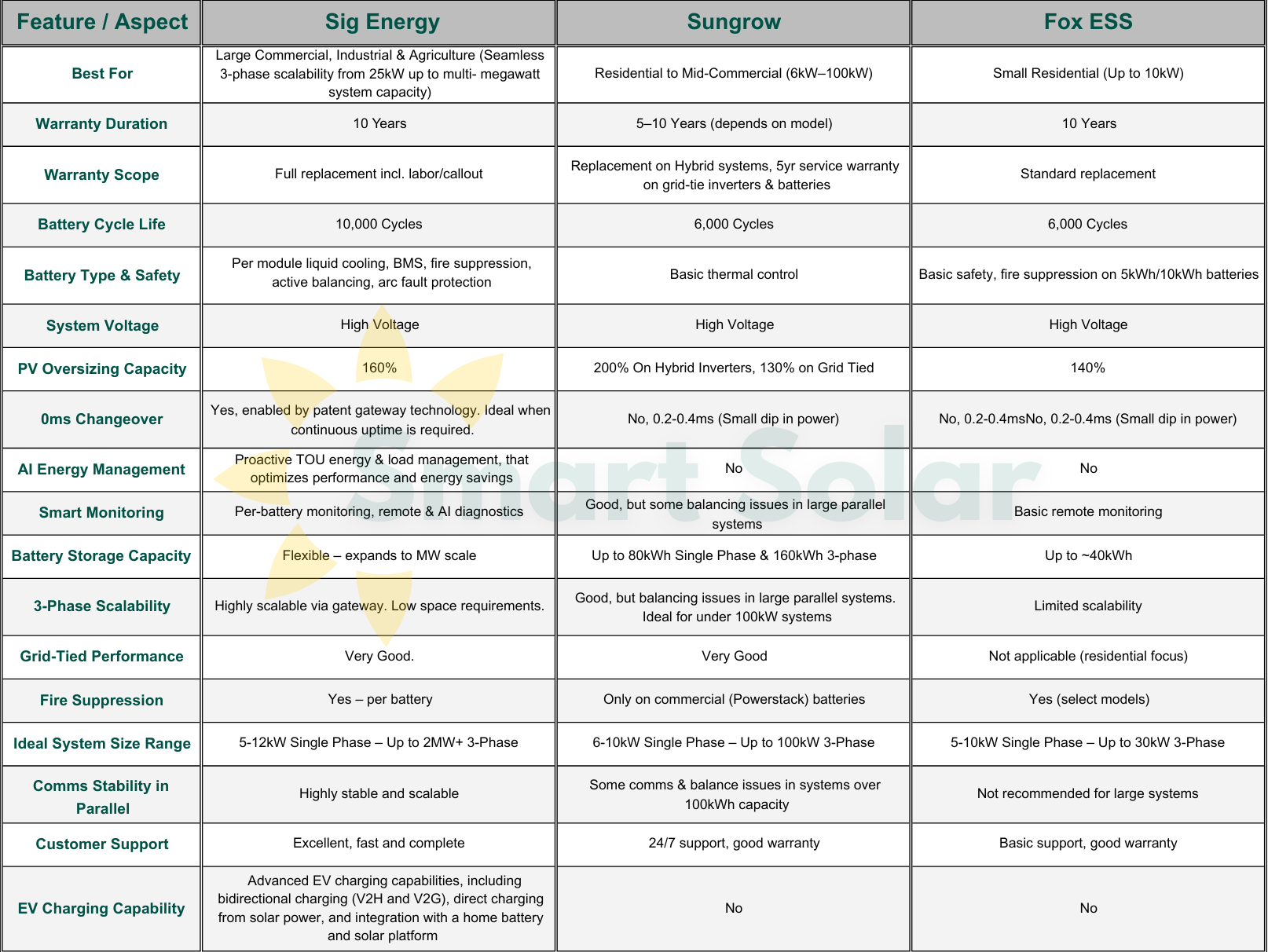 | Feature / Aspect | Sig Energy | Sungrow | Fox ESS |
|---|---|---|---|
| Best For | Large Commercial, Industrial & Agriculture (Seamless 3-phase scalability from 25kW up to multi- megawatt system capacity) | Residential to Mid-Commercial (6kW–100kW) | Small Residential (Up to 10kW) |
| Warranty Duration | 10 Years | 5–10 Years (depends on model) | 10 Years |
| Warranty Scope | Full replacement incl. labor/callout | Replacement on Hybrid systems, 5yr service warranty on grid-tie inverters & batteries | Standard replacement |
| Battery Cycle Life | 10,000 Cycles | 6,000 Cycles | 6,000 Cycles |
| Battery Type & Safety | Per module liquid cooling, BMS, fire suppression, active balancing, arc fault protection | Basic thermal control | Basic safety, fire suppression on 5kWh/10kWh batteries |
| System Voltage | High Voltage | High Voltage | High Voltage |
| PV Oversizing Capacity | 160% | 200% On Hybrid Inverters, 130% on Grid Tied | 140% |
| 0ms Changeover | Yes, enabled by patent gateway technology. Ideal when continuous uptime is required. | No, 0.2-0.4ms (Small dip in power) | No, 0.2-0.4msNo, 0.2-0.4ms (Small dip in power) |
| AI Energy Management | Proactive TOU energy & load management, that optimizes performance and energy savings | No | No |
| Smart Monitoring | Per-battery monitoring, remote & AI diagnostics | Good, but some balancing issues in large parallel systems | Basic remote monitoring |
| Battery Storage Capacity | Flexible – expands to MW scale | Up to 80kWh Single Phase & 160kWh 3-phase | Up to ~40kWh |
| 3-Phase Scalability | Highly scalable via gateway. Low space requirements. | Good, but balancing issues in large parallel systems. Ideal for under 100kW systems | Limited scalability |
| Grid-Tied Performance | Very Good. | Very Good | Not applicable (residential focus) |
| Fire Suppression | Yes – per battery | Only on commercial (Powerstack) batteries | Yes (select models) |
| Ideal System Size Range | 5-12kW Single Phase – Up to 2MW+ 3-Phase | 6-10kW Single Phase – Up to 100kW 3-Phase | 5-10kW Single Phase – Up to 30kW 3-Phase |
| Comms Stability in Parallel | Highly stable and scalable | Some comms & balance issues in systems over 100kWh capacity | Not recommended for large systems |
| Customer Support | Excellent, fast and complete | 24/7 support, good warranty | Basic support, good warranty |
| EV Charging Capability | Advanced EV charging capabilities, including bidirectional charging (V2H and V2G), direct charging from solar power, and integration with a home battery and solar platform | No | No |

Smart Solar